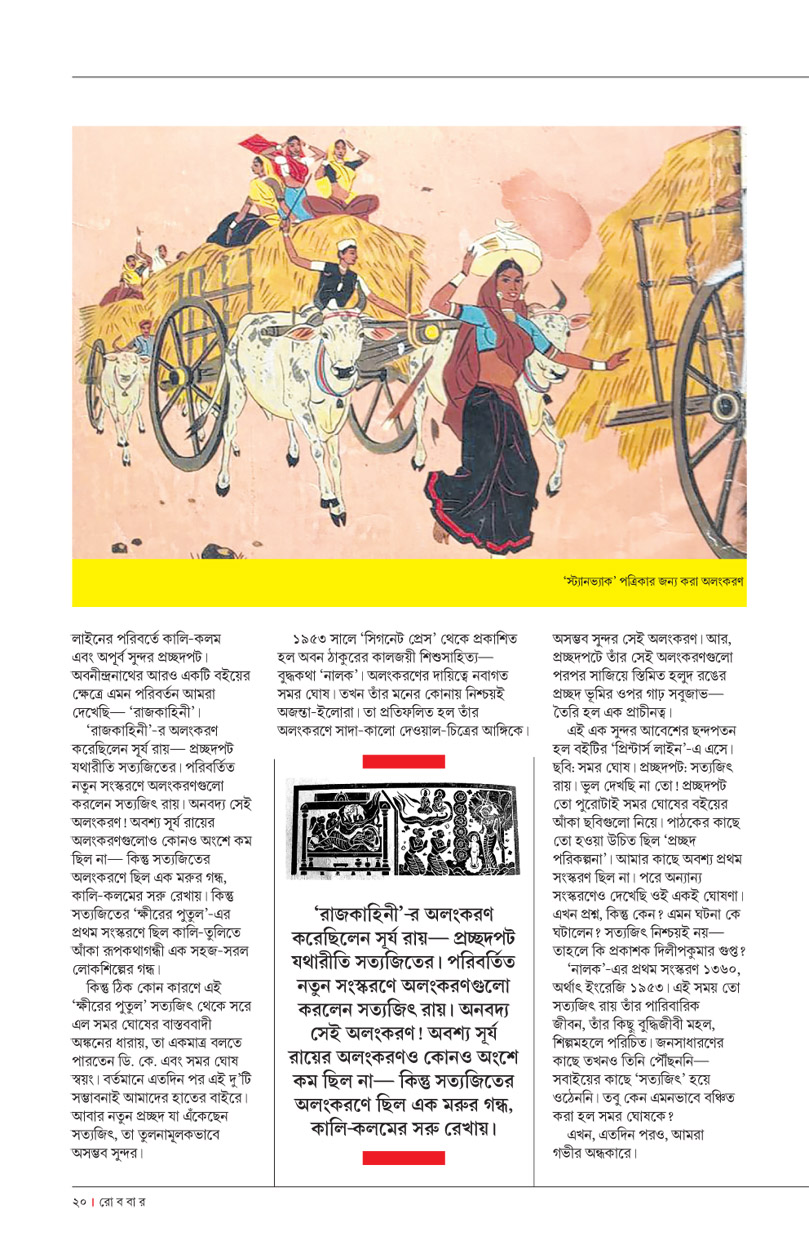 'স্ট্যানভ্যাক' পত্রিকার জন্য করা অলংকরণ

লাইনের পরিবর্তে কালি-কলম এবং অপূর্ব সুন্দর প্রচ্ছদপট। অবনীন্দ্রনাথের আরও একটি বইয়ের ক্ষেত্রে এমন পরিবর্তন আমরা দেখেছি— 'রাজকাহিনী'।

'রাজকাহিনী'-র অলংকরণ করেছিলেন সূর্য রায়— প্রচ্ছদপট যথারীতি সত্যজিতের। পরিবর্তিত নতুন সংস্করণে অলংকরণগুলো করলেন সত্যজিৎ রায়। অনবদ্য সেই অলংকরণ! অবশ্য সূর্য রায়ের অলংকরণগুলোও কোনও অংশে কম ছিল না— কিন্তু সত্যজিতের অলংকরণে ছিল এক মরুর গন্ধ, কালি-কলমের সরু রেখায়। কিন্তু সত্যজিতের 'ক্ষীরের পুতুল'-এর প্রথম সংস্করণে ছিল কালি-তুলিতে আঁকা রূপকথাগন্ধী এক সহজ-সরল লোকশিল্পের গন্ধ।

কিন্তু ঠিক কোন কারণে এই 'ক্ষীরের পুতুল' সত্যজিৎ থেকে সরে এল সমর ঘোষের বাস্তববাদী অঙ্কনের ধারায়, তা একমাত্র বলতে পারতেন ডি. কে. এবং সমর ঘোষ স্বয়ং। বর্তমানে এতদিন পর এই দু'টি সম্ভাবনাই আমাদের হাতের বাইরে। আবার নতুন প্রচ্ছদ যা এঁকেছেন সত্যজিৎ, তা তুলনামূলকভাবে অসম্ভব সুন্দর।

১৯৫৩ সালে 'সিগনেট প্রেস' থেকে প্রকাশিত হল অবন ঠাকুরের কালজয়ী শিশুসাহিত্য— বুদ্ধকথা 'নালক'। অলংকরণের দায়িত্বে নবাগত সমর ঘোষ। তখন তাঁর মনের কোনায় নিশ্চয়ই অজন্তা-ইলোরা। তা প্রতিফলিত হল তাঁর অলংকরণে সাদা-কালো দেওয়াল-চিত্রের আঙ্গিকে।

'রাজকাহিনী'-র অলংকরণ করেছিলেন সূর্য রায়— প্রচ্ছদপট যথারীতি সত্যজিতের। পরিবর্তিত নতুন সংস্করণে অলংকরণগুলো করলেন সত্যজিৎ রায়। অনবদ্য সেই অলংকরণ! অবশ্য সূর্য রায়ের অলংকরণও কোনও অংশে কম ছিল না— কিন্তু সত্যজিতের অলংকরণে ছিল এক মরুর গন্ধ, কালি-কলমের সরু রেখায়।

অসম্ভব সুন্দর সেই অলংকরণ। আর, প্রচ্ছদপটে তাঁর সেই অলংকরণগুলো পরপর সাজিয়ে স্তিমিত হলুদ রঙের প্রচ্ছদ ভূমির ওপর গাঢ় সবুজাভ— তৈরি হল এক প্রাচীনত্ব।

এই এক সুন্দর আবেশের ছন্দপতন হল বইটির 'প্রিন্টার্স লাইন'-এ এসে। ছবি: সমর ঘোষ। প্রচ্ছদপট: সত্যজিৎ রায়। ভুল দেখছি না তো! প্রচ্ছদপট তো পুরোটাই সমর ঘোষের বইয়ের আঁকা ছবিগুলো নিয়ে। পাঠকের কাছে তো হওয়া উচিত ছিল 'প্রচ্ছদ পরিকল্পনা'। আমার কাছে অবশ্য প্রথম সংস্করণ ছিল না। পরে অন্যান্য সংস্করণেও দেখেছি ওই একই ঘোষণা। এখন প্রশ্ন, কিন্তু কেন? এমন ঘটনা কে ঘটালেন? সত্যজিৎ নিশ্চয়ই নয়— তাহলে কি প্রকাশক দিলীপকুমার গুপ্ত?

'নালক'-এর প্রথম সংস্করণ ১৩৬০, অর্থাৎ ইংরেজি ১৯৫৩। এই সময় তো সত্যজিৎ রায় তাঁর পারিবারিক জীবন, তাঁর কিছু বুদ্ধিজীবী মহল, শিল্পমহলে পরিচিত। জনসাধারণের কাছে তখনও তিনি পৌঁছননি— সবাইয়ের কাছে 'সত্যজিৎ' হয়ে ওঠেননি। তবু কেন এমনভাবে বঞ্চিত করা হল সমর ঘোষকে?

এখন, এতদিন পরও, আমরা গভীর অন্ধকারে।

২০ | রো ব বা র